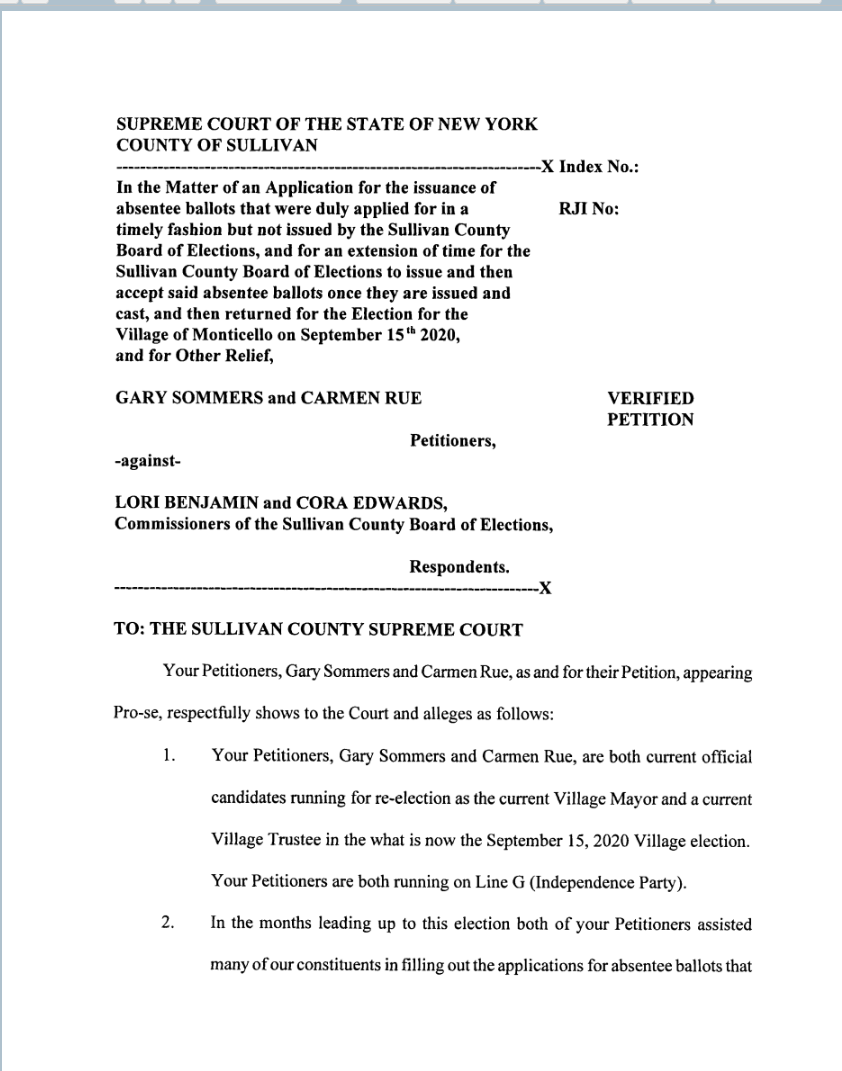 SUPREME COURT OF THE STATE OF NEW YORK
COUNTY OF SULLIVAN
---------------------------------------------------------------------X Index No.:

In the Matter of an Application for the issuance of absentee ballots that were duly applied for in a timely fashion but not issued by the Sullivan County Board of Elections, and for an extension of time for the Sullivan County Board of Elections to issue and then accept said absentee ballots once they are issued and cast, and then returned for the Election for the Village of Monticello on September 15$^{th}$ 2020, and for Other Relief,

RJI No:

GARY SOMMERS and CARMEN RUE

VERIFIED PETITION

Petitioners,

-against-

LORI BENJAMIN and CORA EDWARDS,
Commissioners of the Sullivan County Board of Elections,

Respondents.
---------------------------------------------------------------------X

TO: THE SULLIVAN COUNTY SUPREME COURT

Your Petitioners, Gary Sommers and Carmen Rue, as and for their Petition, appearing Pro-se, respectfully shows to the Court and alleges as follows:

1. Your Petitioners, Gary Sommers and Carmen Rue, are both current official candidates running for re-election as the current Village Mayor and a current Village Trustee in the what is now the September 15, 2020 Village election. Your Petitioners are both running on Line G (Independence Party).

2. In the months leading up to this election both of your Petitioners assisted many of our constituents in filling out the applications for absentee ballots that